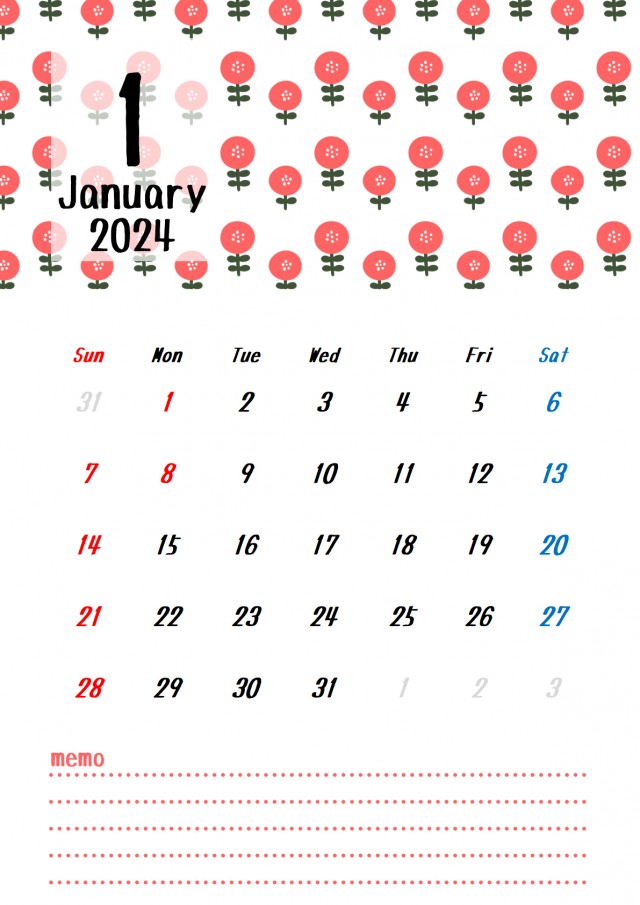 1
January
2024

| Sun | Mon | Tue | Wed | Thu | Fri | Sat |
|---|---|---|---|---|---|---|
| 31 | 1 | 2 | 3 | 4 | 5 | 6 |
| 7 | 8 | 9 | 10 | 11 | 12 | 13 |
| 14 | 15 | 16 | 17 | 18 | 19 | 20 |
| 21 | 22 | 23 | 24 | 25 | 26 | 27 |
| 28 | 29 | 30 | 31 | 1 | 2 | 3 |

memo